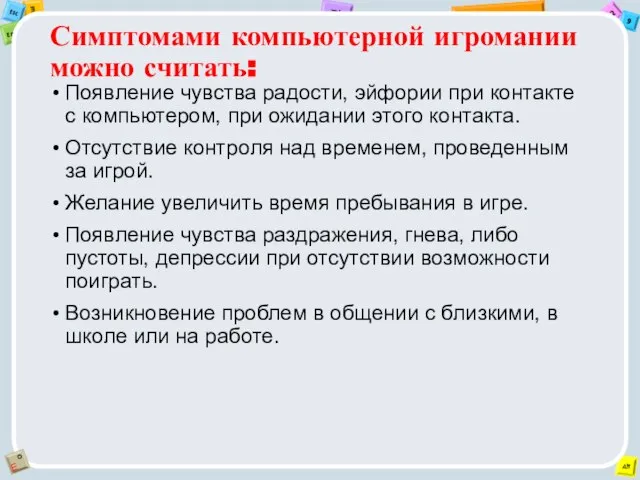 Симптомами компьютерной игромании можно считать:

• Появление чувства радости, эйфории при контакте с компьютером, при ожидании этого контакта.

• Отсутствие контроля над временем, проведенным за игрой.

• Желание увеличить время пребывания в игре.

• Появление чувства раздражения, гнева, либо пустоты, депрессии при отсутствии возможности поиграть.

• Возникновение проблем в общении с близкими, в школе или на работе.